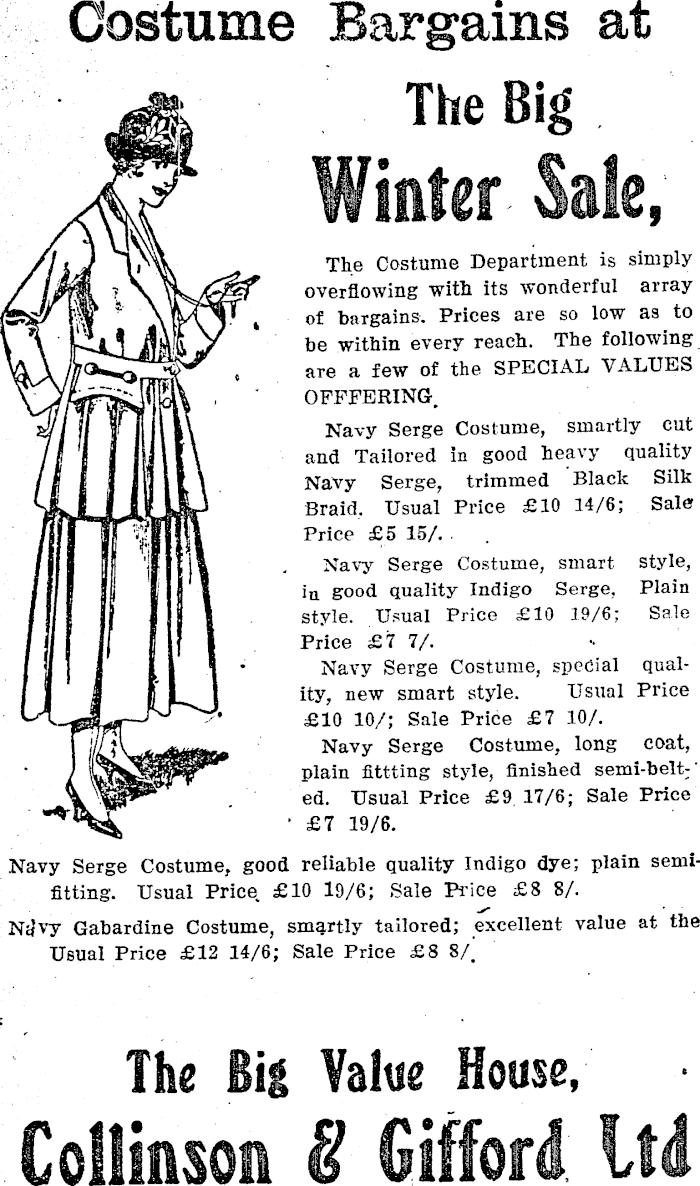 Costume Bargains at

The Big

Winter Sale,

The Costume Department is simply overflowing with its wonderful array of bargains. Prices are so low as to be within every reach. The following are a few of the SPECIAL VALUES OFFERING.

Navy Serge Costume, smartly cut and Tailored in good heavy quality Navy Serge, trimmed Black Silk Braid. Usual Price £10 14/6; Sale Price £5 15/.

Navy Serge Costume, smart style, in good quality Indigo Serge, Plain style. Usual Price £10 19/6; Sale Price £7 7/.

Navy Serge Costume, special quality, new smart style. Usual Price £10 10/; Sale Price £7 10/.

Navy Serge Costume, long coat, plain fittting style, finished semi-belted. Usual Price £9 17/6; Sale Price £7 19/6.

Navy Serge Costume, good reliable quality Indigo dye; plain semi-fitting. Usual Price £10 19/6; Sale Price £8 8/.

Navy Gabardine Costume, smartly tailored; excellent value at the Usual Price £12 14/6; Sale Price £8 8/.

The Big Value House,

Collinson & Gifford Ltd